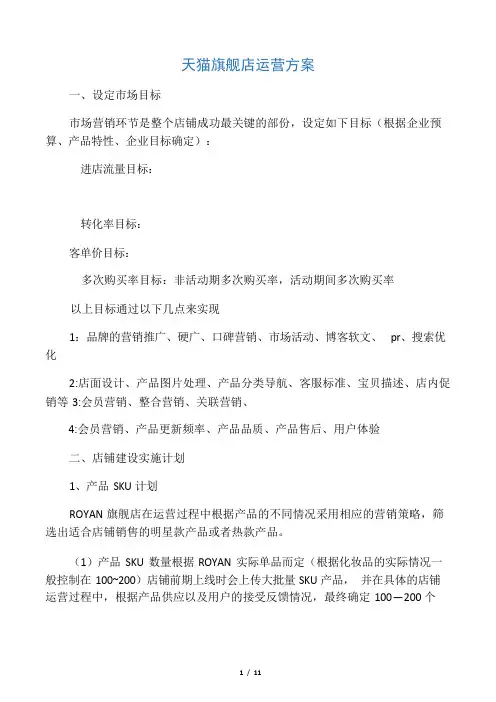 天猫旗舰店运营方案

一、设定市场目标

市场营销环节是整个店铺成功最关键的部份，设定如下目标（根据企业预算、产品特性、企业目标确定）：

进店流量目标：

转化率目标：

客单价目标：

多次购买率目标：非活动期多次购买率，活动期间多次购买率

以上目标通过以下几点来实现

1：品牌的营销推广、硬广、口碑营销、市场活动、博客软文、 pr、搜索优化

2:店面设计、产品图片处理、产品分类导航、客服标准、宝贝描述、店内促销等 3:会员营销、整合营销、关联营销、

4:会员营销、产品更新频率、产品品质、产品售后、用户体验

二、店铺建设实施计划

1、产品 SKU 计划

ROYAN 旗舰店在运营过程中根据产品的不同情况采用相应的营销策略，筛选出适合店铺销售的明星款产品或者热款产品。

（1）产品 SKU 数量根据 ROYAN 实际单品而定（根据化妆品的实际情况一般控制在 100~200）店铺前期上线时会上传大批量 SKU 产品， 并在具体的店铺运营过程中，根据产品供应以及用户的接受反馈情况，最终确定 100—200 个

1 / 11